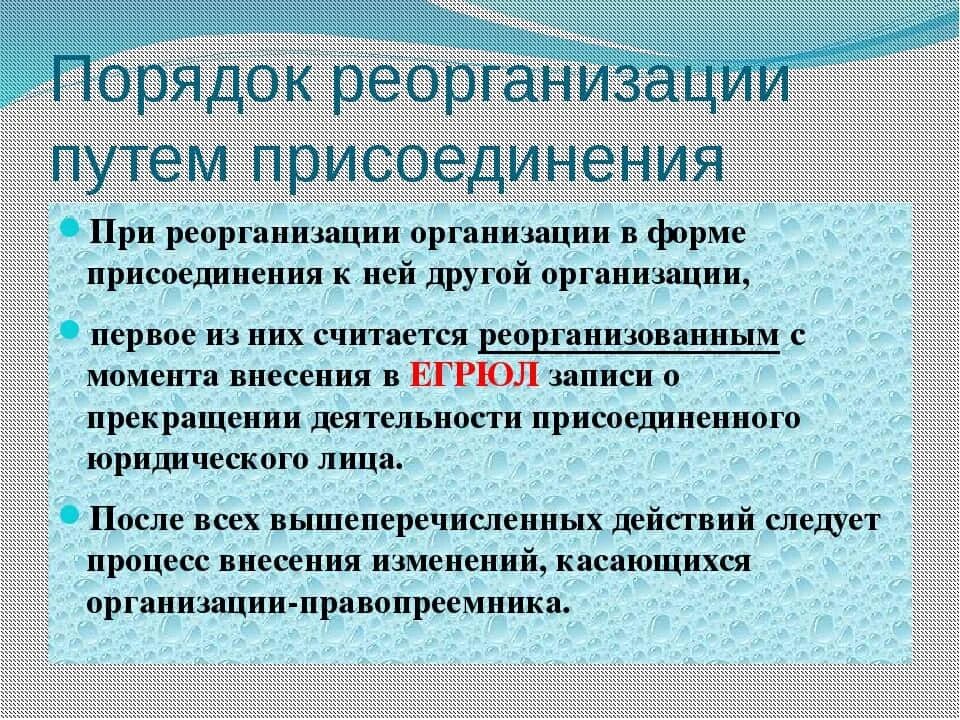 Порядок реорганизации путем присоединения

При реорганизации организации в форме присоединения к ней другой организации,

первое из них считается реорганизованным с момента внесения в ЕГРЮЛ записи о прекращении деятельности присоединенного юридического лица.

После всех вышеперечисленных действий следует процесс внесения изменений, касающихся организации-правопреемника.